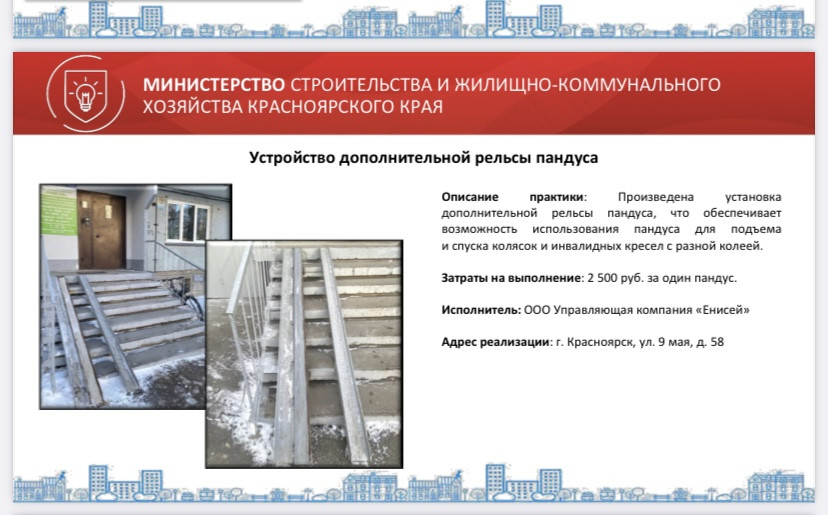 МИНИСТЕРСТВО СТРОИТЕЛЬСТВА И ЖИЛИЩНО-КОММУНАЛЬНОГО ХОЗЯЙСТВА КРАСНОЯРСКОГО КРАЯ

Устройство дополнительной рельсы пандуса

Описание практики: Произведена установка дополнительной рельсы пандуса, что обеспечивает возможность использования пандуса для подъема и спуска колясок и инвалидных кресел с разной колеей.

Затраты на выполнение: 2 500 руб. за один пандус.

Исполнитель: ООО Управляющая компания «Енисей»

Адрес реализации: г. Красноярск, ул. 9 мая, д. 58